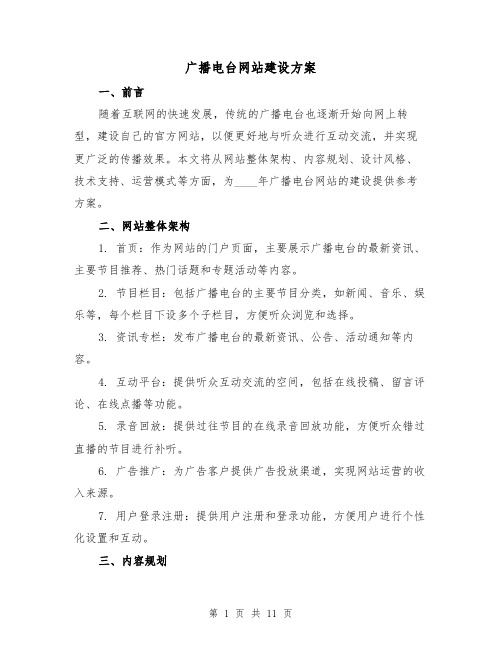 广播电台网站建设方案

一、前言

随着互联网的快速发展，传统的广播电台也逐渐开始向网上转型，建设自己的官方网站，以便更好地与听众进行互动交流，并实现更广泛的传播效果。本文将从网站整体架构、内容规划、设计风格、技术支持、运营模式等方面，为____年广播电台网站的建设提供参考方案。

二、网站整体架构

1. 首页：作为网站的门户页面，主要展示广播电台的最新资讯、主要节目推荐、热门话题和专题活动等内容。

2. 节目栏目：包括广播电台的主要节目分类，如新闻、音乐、娱乐等，每个栏目下设多个子栏目，方便听众浏览和选择。

3. 资讯专栏：发布广播电台的最新资讯、公告、活动通知等内容。

4. 互动平台：提供听众互动交流的空间，包括在线投稿、留言评论、在线点播等功能。

5. 录音回放：提供过往节目的在线录音回放功能，方便听众错过直播的节目进行补听。

6. 广告推广：为广告客户提供广告投放渠道，实现网站运营的收入来源。

7. 用户登录注册：提供用户注册和登录功能，方便用户进行个性化设置和互动。

三、内容规划

第 1 页 共 11 页